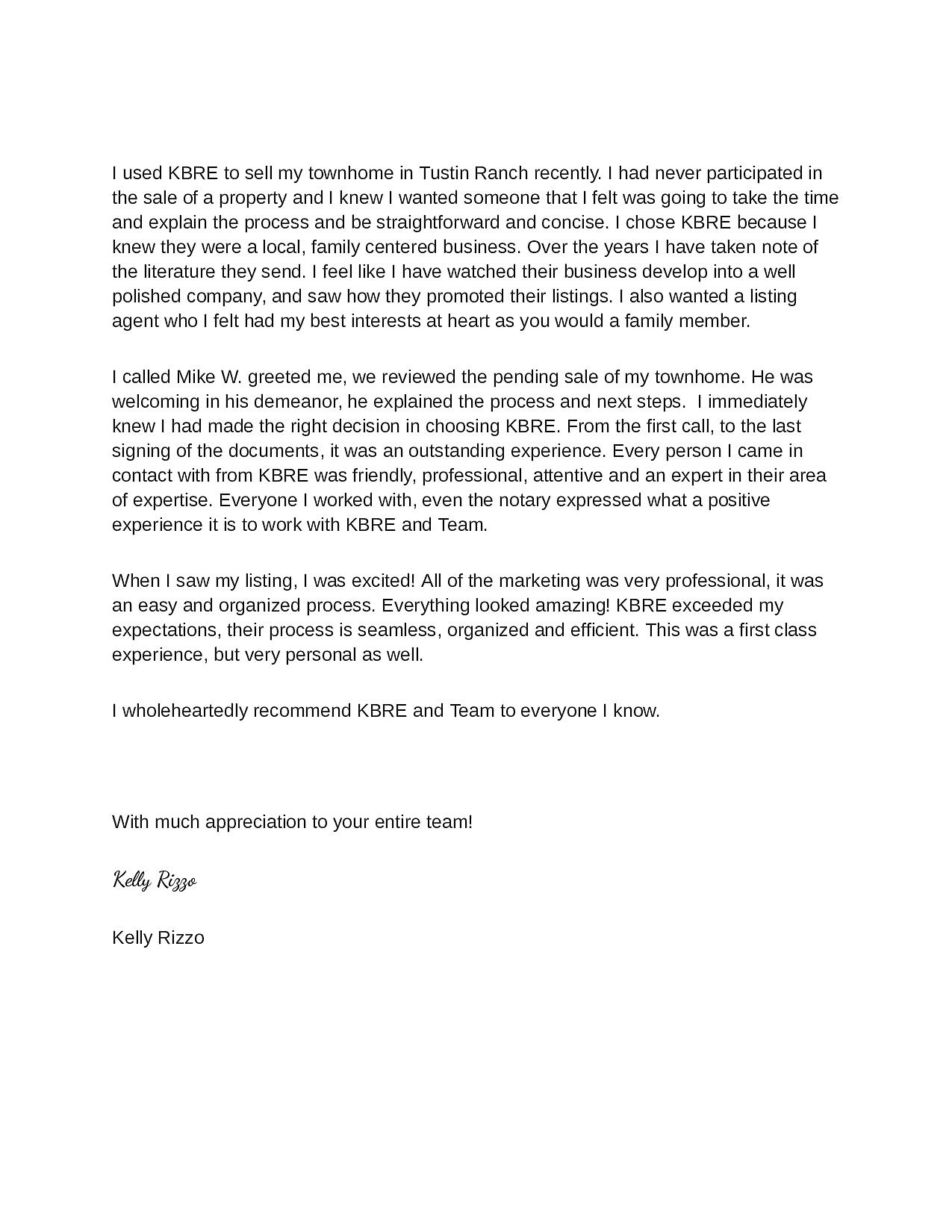 I used KBRE to sell my townhome in Tustin Ranch recently. I had never participated in the sale of a property and I knew I wanted someone that I felt was going to take the time and explain the process and be straightforward and concise. I chose KBRE because I knew they were a local, family centered business. Over the years I have taken note of the literature they send. I feel like I have watched their business develop into a well polished company, and saw how they promoted their listings. I also wanted a listing agent who I felt had my best interests at heart as you would a family member.

I called Mike W. greeted me, we reviewed the pending sale of my townhome. He was welcoming in his demeanor, he explained the process and next steps.  I immediately knew I had made the right decision in choosing KBRE. From the first call, to the last signing of the documents, it was an outstanding experience. Every person I came in contact with from KBRE was friendly, professional, attentive and an expert in their area of expertise. Everyone I worked with, even the notary expressed what a positive experience it is to work with KBRE and Team.

When I saw my listing, I was excited! All of the marketing was very professional, it was an easy and organized process. Everything looked amazing! KBRE exceeded my expectations, their process is seamless, organized and efficient. This was a first class experience, but very personal as well.

I wholeheartedly recommend KBRE and Team to everyone I know.

With much appreciation to your entire team!

Kelly Rizzo

Kelly Rizzo